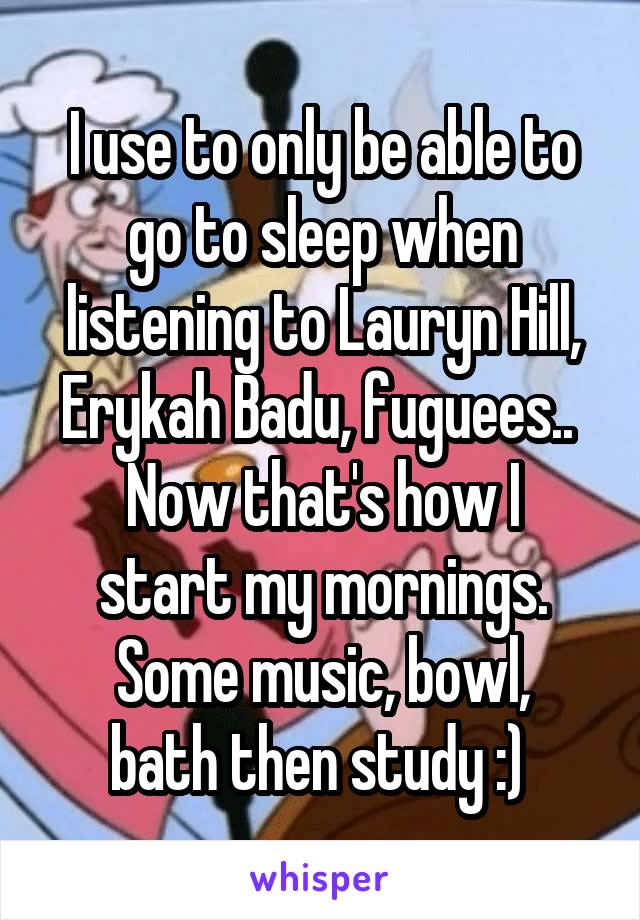 I use to only be able to go to sleep when listening to Lauryn Hill, Erykah Badu, fuguees.. Now that's how I start my mornings. Some music, bowl, bath then study :)

whisper